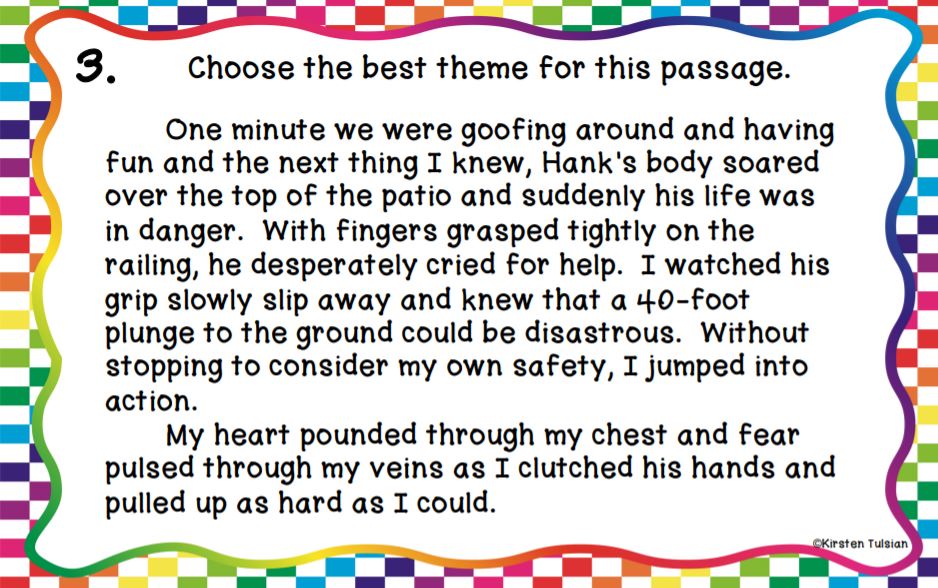 3. Choose the best theme for this passage.

One minute we were goofing around and having fun and the next thing I knew, Hank's body soared over the top of the patio and suddenly his life was in danger. With fingers grasped tightly on the railing, he desperately cried for help. I watched his grip slowly slip away and knew that a 40-foot plunge to the ground could be disastrous. Without stopping to consider my own safety, I jumped into action.

My heart pounded through my chest and fear pulsed through my veins as I clutched his hands and pulled up as hard as I could.

©Kirsten Tulsian